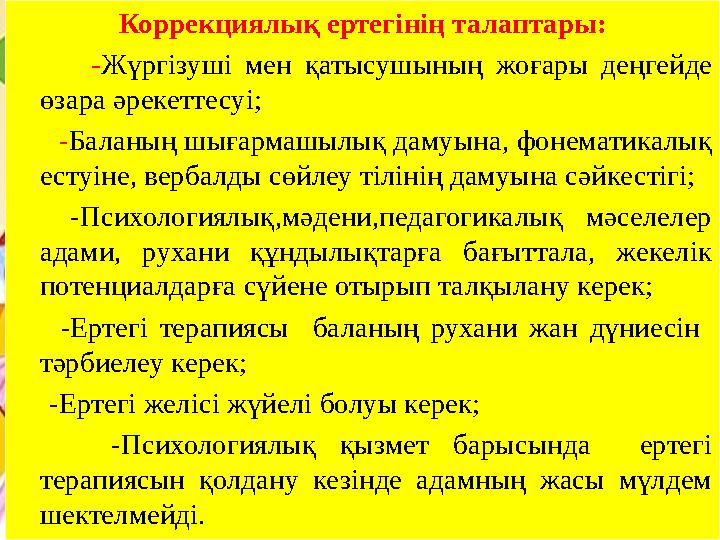 Коррекциялық ертегінің талаптары:

-Жүргізуші мен қатысушының жоғары деңгейде өзара әрекеттесуі;

-Баланың шығармашылық дамуына, фонематикалық естуіне, вербалды сөйлеу тілінің дамуына сәйкестігі;

-Психологиялық,мәдени,педагогикалық мәселелер адами, рухани құндылықтарға бағыттала, жекелік потенциалдарға сүйене отырып талқылану керек;

-Ертегі терапиясы баланың рухани жан дүниесін тәрбиелеу керек;

-Ертегі желісі жүйелі болуы керек;

-Психологиялық қызмет барысында ертегі терапиясын қолдану кезінде адамның жасы мүлдем шектелмейді.